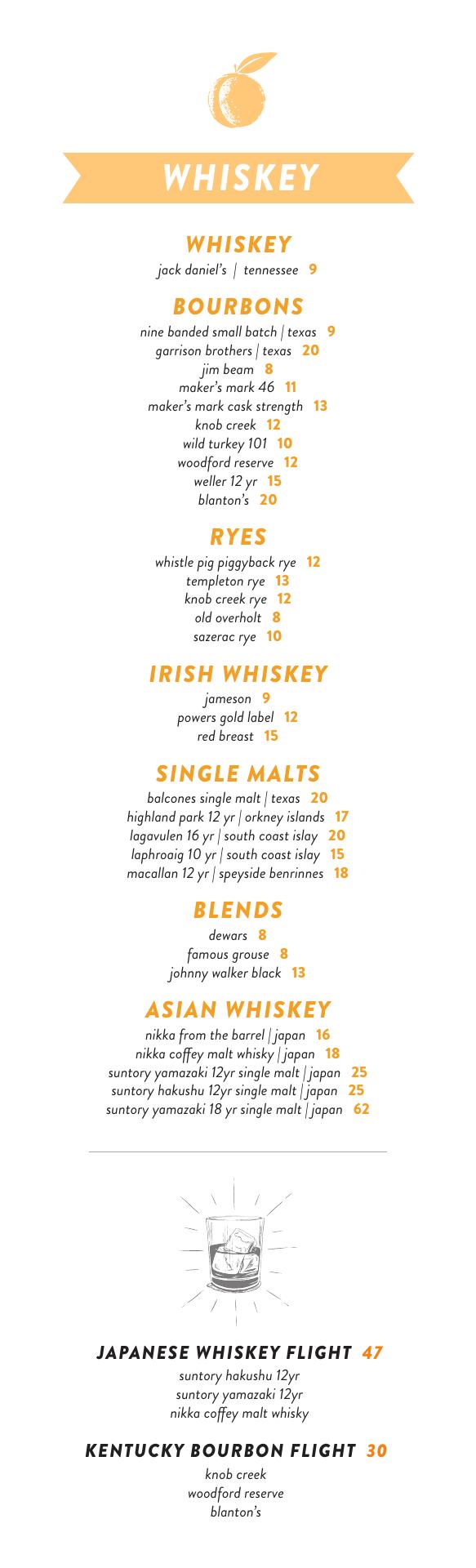 WHISKEY

WHISKEY
jack daniel's | tennessee 9

BOURBONS
nine banded small batch | texas 9
garrison brothers | texas 20
jim beam 8
maker's mark 46 11
maker's mark cask strength 13
knob creek 12
wild turkey 101 10
woodford reserve 12
weller 12 yr 15
blanton's 20

RYES
whistle pig piggyback rye 12
templeton rye 13
knob creek rye 12
old overholt 8
sazerac rye 10

IRISH WHISKEY
jameson 9
powers gold label 12
red breast 15

SINGLE MALTS
balcones single malt | texas 20
highland park 12 yr | orkney islands 17
lagavulen 16 yr | south coast islay 20
laphroaig 10 yr | south coast islay 15
macallan 12 yr | speyside benrinnes 18

BLENDS
dewars 8
famous grouse 8
johnny walker black 13

ASIAN WHISKEY
nikka from the barrel | japan 16
nikka coffey malt whisky | japan 18
suntory yamazaki 12yr single malt | japan 25
suntory hakushu 12yr single malt | japan 25
suntory yamazaki 18 yr single malt | japan 62

JAPANESE WHISKEY FLIGHT 47
suntory hakushu 12yr
suntory yamazaki 12yr
nikka coffey malt whisky

KENTUCKY BOURBON FLIGHT 30
knob creek
woodford reserve
blanton's